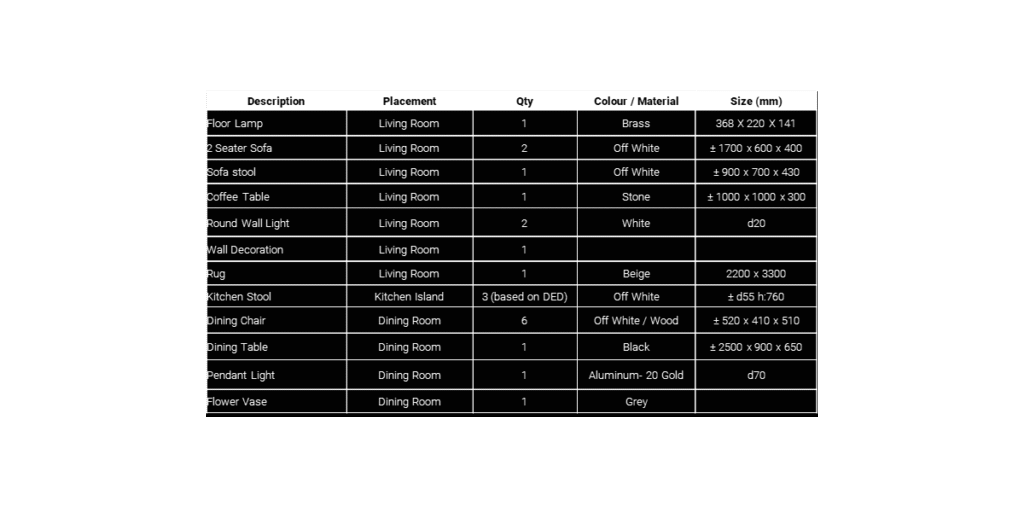 | Description | Placement | Qty | Colour / Material | Size (mm) |
|---|---|---|---|---|
| Floor Lamp | Living Room | 1 | Brass | 368 X 220 X 141 |
| 2 Seater Sofa | Living Room | 2 | Off White | ± 1700 x 600 x 400 |
| Sofa stool | Living Room | 1 | Off White | ± 900 x 700 x 430 |
| Coffee Table | Living Room | 1 | Stone | ± 1000 x 1000 x 300 |
| Round Wall Light | Living Room | 2 | White | d20 |
| Wall Decoration | Living Room | 1 | | |
| Rug | Living Room | 1 | Beige | 2200 x 3300 |
| Kitchen Stool | Kitchen Island | 3 (based on DED) | Off White | ± d55 h:760 |
| Dining Chair | Dining Room | 6 | Off White / Wood | ± 520 x 410 x 510 |
| Dining Table | Dining Room | 1 | Black | ± 2500 x 900 x 650 |
| Pendant Light | Dining Room | 1 | Aluminum- 20 Gold | d70 |
| Flower Vase | Dining Room | 1 | Grey | |